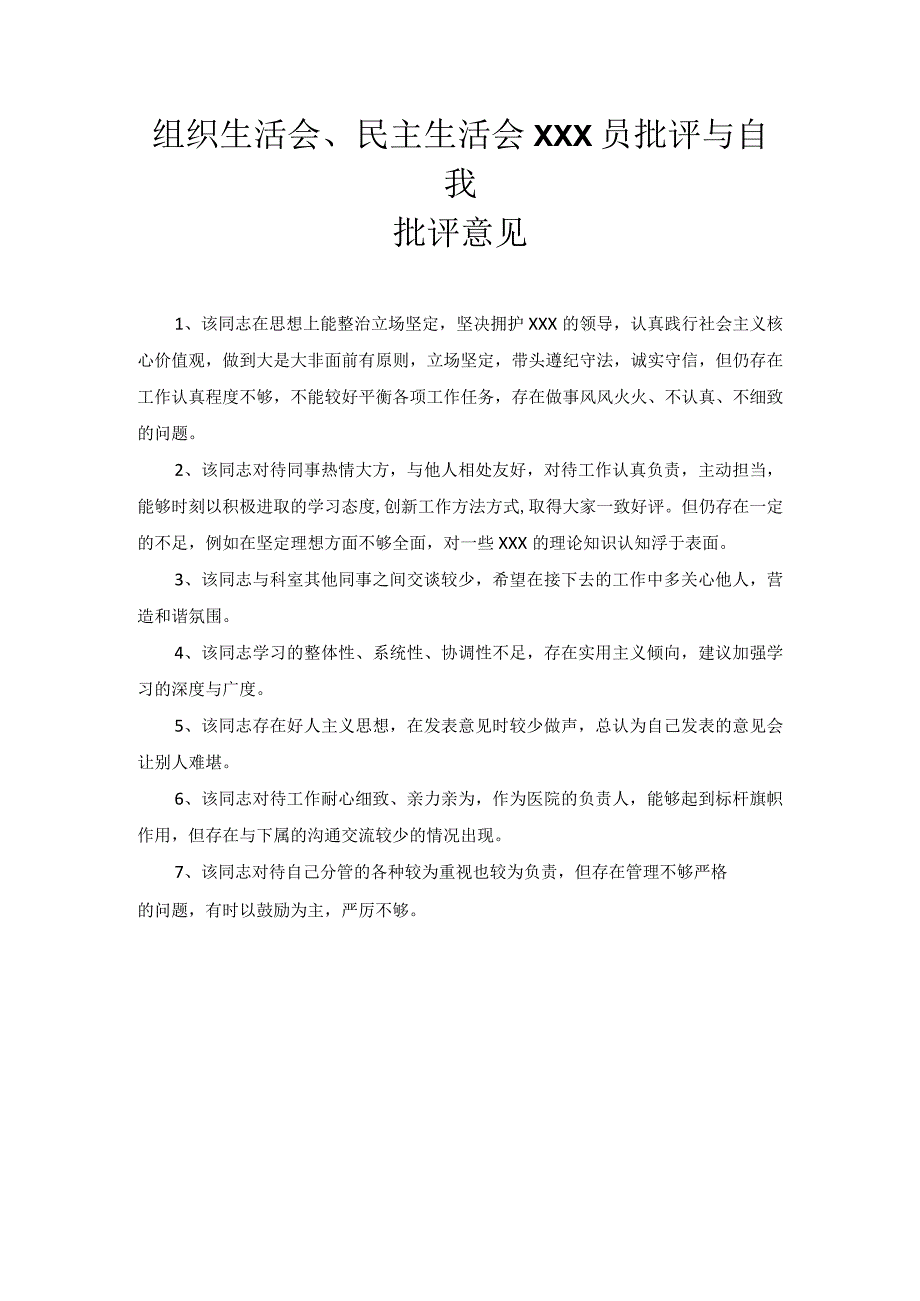 组织生活会、民主生活会XXX员批评与自我

批评意见

1、该同志在思想上能整治立场坚定，坚决拥护XXX的领导，认真践行社会主义核心价值观，做到大是大非面前有原则，立场坚定，带头遵纪守法，诚实守信，但仍存在工作认真程度不够，不能较好平衡各项工作任务，存在做事风风火火、不认真、不细致的问题。

2、该同志对待同事热情大方，与他人相处友好，对待工作认真负责，主动担当，能够时刻以积极进取的学习态度,创新工作方法方式,取得大家一致好评。但仍存在一定的不足，例如在坚定理想方面不够全面，对一些XXX的理论知识认知浮于表面。

3、该同志与科室其他同事之间交谈较少，希望在接下去的工作中多关心他人，营造和谐氛围。

4、该同志学习的整体性、系统性、协调性不足，存在实用主义倾向，建议加强学习的深度与广度。

5、该同志存在好人主义思想，在发表意见时较少做声，总认为自己发表的意见会让别人难堪。

6、该同志对待工作耐心细致、亲力亲为，作为医院的负责人，能够起到标杆旗帜作用，但存在与下属的沟通交流较少的情况出现。

7、该同志对待自己分管的各种较为重视也较为负责，但存在管理不够严格的问题，有时以鼓励为主，严厉不够。